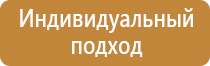 Индивидуальный подход